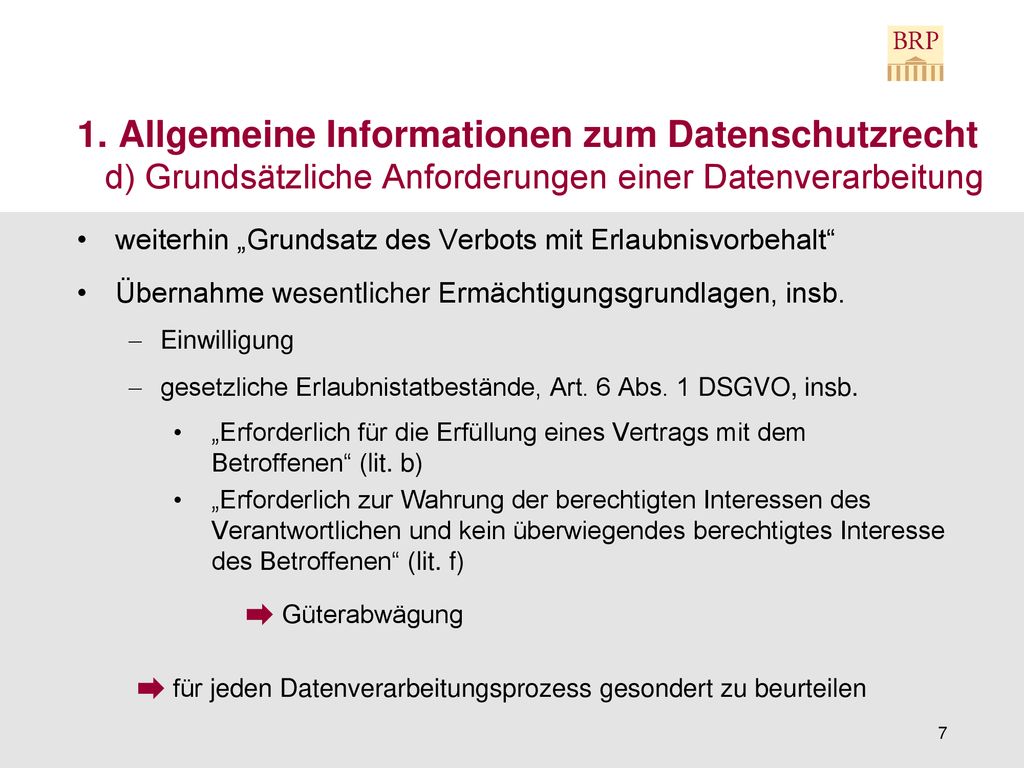 BRP

1. Allgemeine Informationen zum Datenschutzrecht
d) Grundsätzliche Anforderungen einer Datenverarbeitung

• weiterhin „Grundsatz des Verbots mit Erlaubnisvorbehalt“

• Übernahme wesentlicher Ermächtigungsgrundlagen, insb.

– Einwilligung

– gesetzliche Erlaubnistatbestände, Art. 6 Abs. 1 DSGVO, insb.

• „Erforderlich für die Erfüllung eines Vertrags mit dem Betroffenen“ (lit. b)

• „Erforderlich zur Wahrung der berechtigten Interessen des Verantwortlichen und kein überwiegendes berechtigtes Interesse des Betroffenen“ (lit. f)

➡ Güterabwägung

➡ für jeden Datenverarbeitungsprozess gesondert zu beurteilen

7